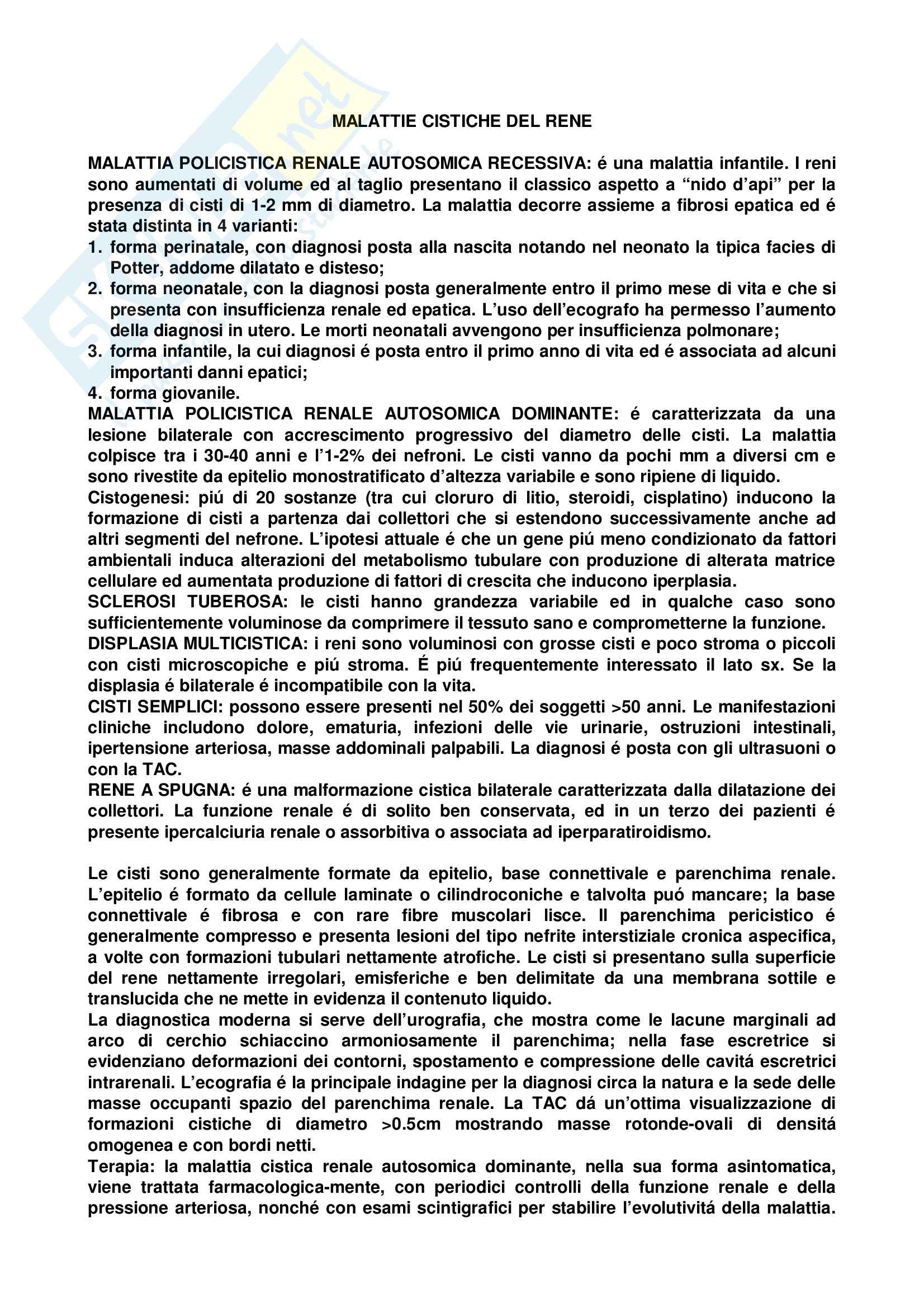 MALATTIE CISTICHE DEL RENE

MALATTIA POLICISTICA RENALE AUTOSOMICA RECESSIVA: é una malattia infantile. I reni sono aumentati di volume ed al taglio presentano il classico aspetto a “nido d’api” per la presenza di cisti di 1-2 mm di diametro. La malattia decorre assieme a fibrosi epatica ed é stata distinta in 4 varianti:
1. forma perinatale, con diagnosi posta alla nascita notando nel neonato la tipica facies di Potter, addome dilatato e disteso;
2. forma neonatale, con la diagnosi posta generalmente entro il primo mese di vita e che si presenta con insufficienza renale ed epatica. L’uso dell’ecografo ha permesso l’aumento della diagnosi in utero. Le morti neonatali avvengono per insufficienza polmonare;
3. forma infantile, la cui diagnosi é posta entro il primo anno di vita ed é associata ad alcuni importanti danni epatici;
4. forma giovanile.
MALATTIA POLICISTICA RENALE AUTOSOMICA DOMINANTE: é caratterizzata da una lesione bilaterale con accrescimento progressivo del diametro delle cisti. La malattia colpisce tra i 30-40 anni e l’1-2% dei nefroni. Le cisti vanno da pochi mm a diversi cm e sono rivestite da epitelio monostratificato d’altezza variabile e sono ripiene di liquido.
Cistogenesi: piú di 20 sostanze (tra cui cloruro di litio, steroidi, cisplatino) inducono la formazione di cisti a partenza dai collettori che si estendono successivamente anche ad altri segmenti del nefrone. L’ipotesi attuale é che un gene piú meno condizionato da fattori ambientali induca alterazioni del metabolismo tubulare con produzione di alterata matrice cellulare ed aumentata produzione di fattori di crescita che inducono iperplasia.
SCLEROSI TUBEROSA: le cisti hanno grandezza variabile ed in qualche caso sono sufficientemente voluminose da comprimere il tessuto sano e comprometterne la funzione.
DISPLASIA MULTICISTICA: i reni sono voluminosi con grosse cisti e poco stroma o piccoli con cisti microscopiche e piú stroma. É piú frequentemente interessato il lato sx. Se la displasia é bilaterale é incompatibile con la vita.
CISTI SEMPLICI: possono essere presenti nel 50% dei soggetti >50 anni. Le manifestazioni cliniche includono dolore, ematuria, infezioni delle vie urinarie, ostruzioni intestinali, ipertensione arteriosa, masse addominali palpabili. La diagnosi é posta con gli ultrasuoni o con la TAC.
RENE A SPUGNA: é una malformazione cistica bilaterale caratterizzata dalla dilatazione dei collettori. La funzione renale é di solito ben conservata, ed in un terzo dei pazienti é presente ipercalciuria renale o assorbitiva o associata ad iperparatiroidismo.

Le cisti sono generalmente formate da epitelio, base connettivale e parenchima renale. L’epitelio é formato da cellule laminate o cilindroconiche e talvolta puó mancare; la base connettivale é fibrosa e con rare fibre muscolari lisce. Il parenchima pericistico é generalmente compresso e presenta lesioni del tipo nefrite interstiziale cronica aspecifica, a volte con formazioni tubulari nettamente atrofiche. Le cisti si presentano sulla superficie del rene nettamente irregolari, emisferiche e ben delimitate da una membrana sottile e translucida che ne mette in evidenza il contenuto liquido.
La diagnostica moderna si serve dell’urografia, che mostra come le lacune marginali ad arco di cerchio schiaccino armoniosamente il parenchima; nella fase escretrice si evidenziano deformazioni dei contorni, spostamento e compressione delle cavitá escretrici intrarenali. L’ecografia é la principale indagine per la diagnosi circa la natura e la sede delle masse occupanti spazio del parenchima renale. La TAC dá un’ottima visualizzazione di formazioni cistiche di diametro >0.5cm mostrando masse rotonde-ovali di densitá omogenea e con bordi netti.
Terapia: la malattia cistica renale autosomica dominante, nella sua forma asintomatica, viene trattata farmacologica-mente, con periodici controlli della funzione renale e della pressione arteriosa, nonché con esami scintigrafici per stabilire l’evolutivitá della malattia.